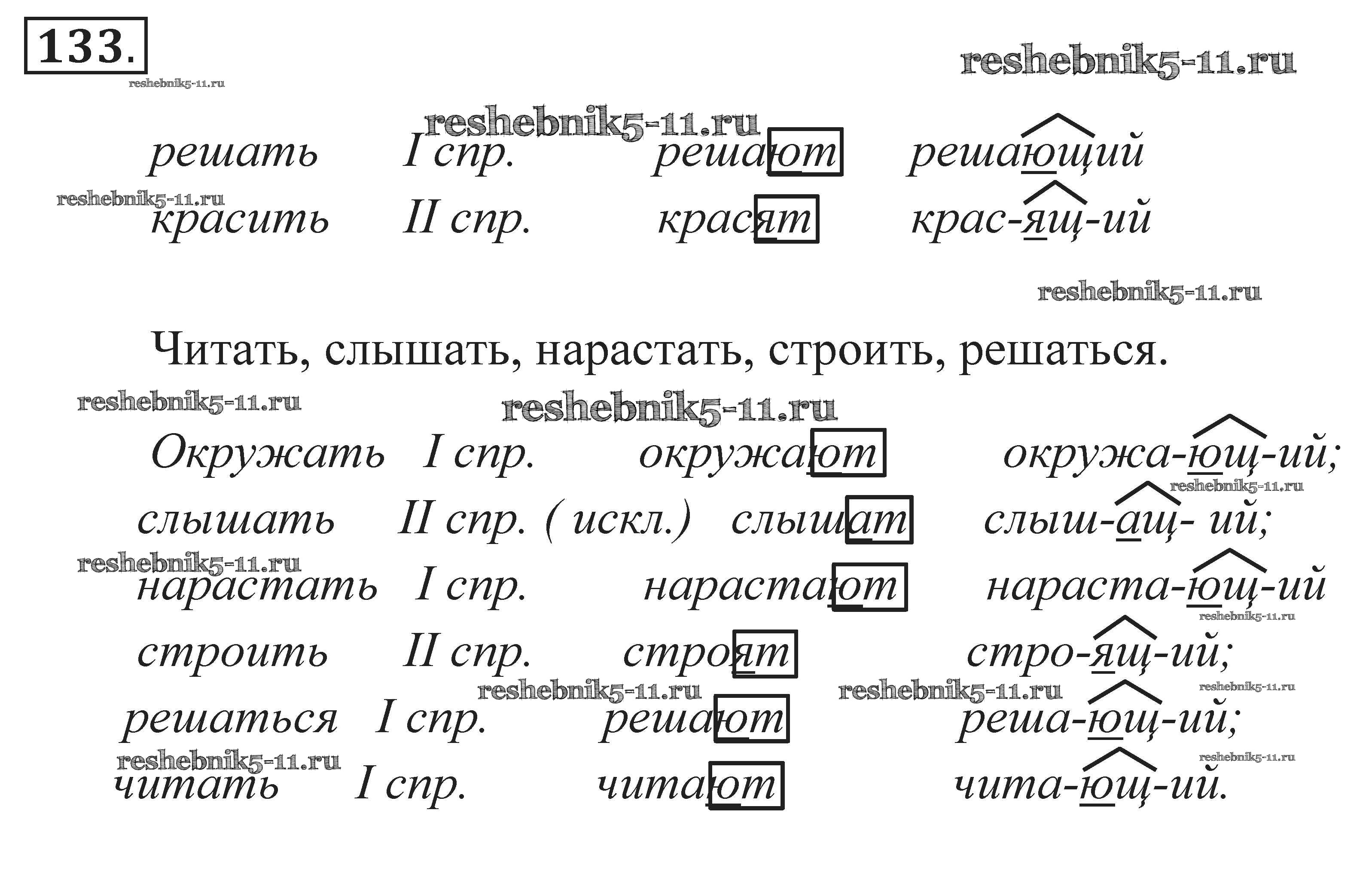 133.

решать I спр. решают решающий
красить II спр. красят крас-ящ-ий

Читать, слышать, нарастать, строить, решаться.

Окружать I спр. окружают окружа-ющ-ий;
слышать II спр. ( искл.) слышат слыш-ащ- ий;
нарастать I спр. нарастают нараста-ющ-ий
строить II спр. строят стро-ящ-ий;
решаться I спр. решают реша-ющ-ий;
читать I спр. читают чита-ющ-ий.

reshebnik5-11.ru